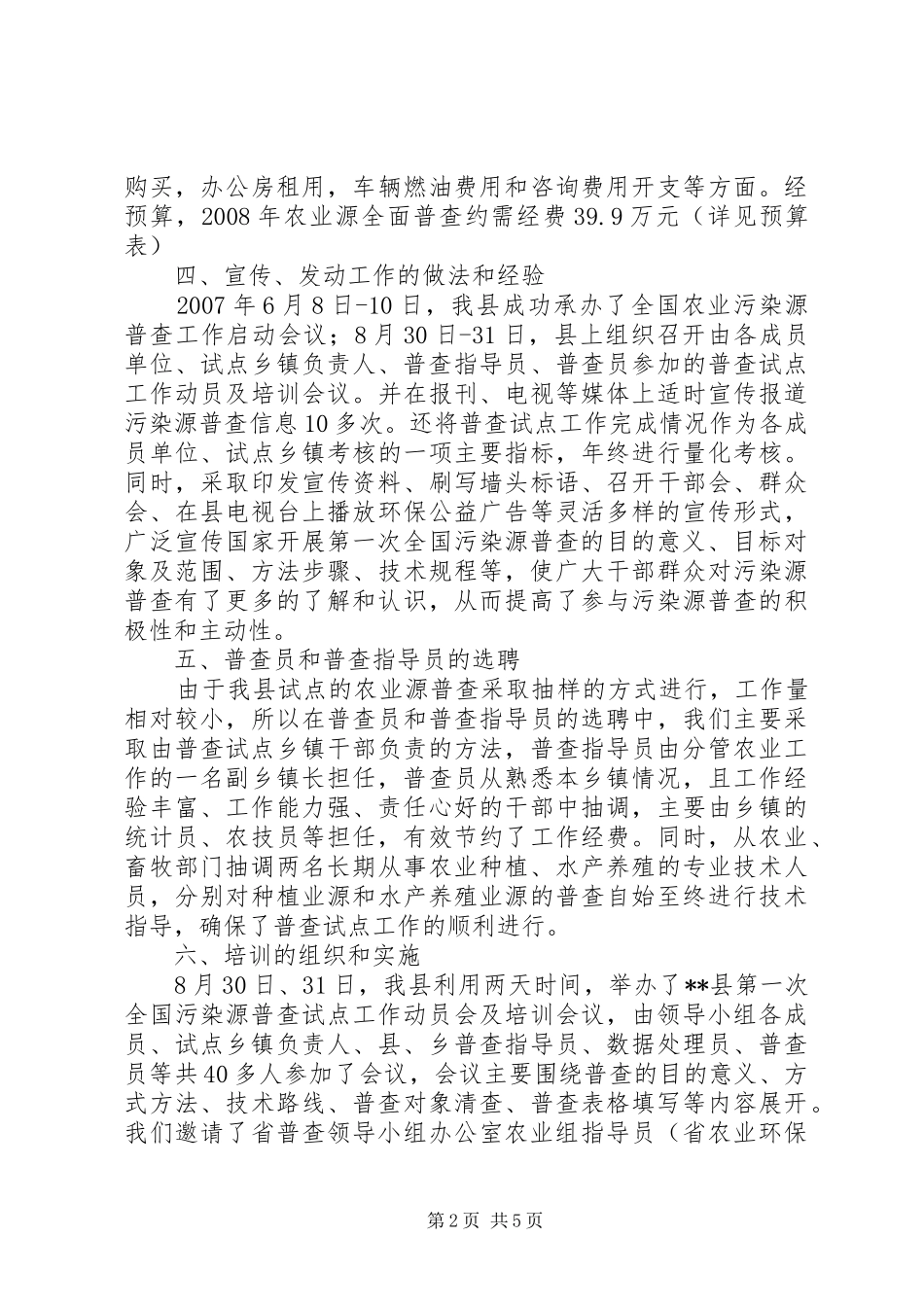 购买，办公房租用，车辆燃油费用和咨询费用开支等方面。经预算，2008 年农业源全面普查约需经费 39.9 万元（详见预算表）

四、宣传、发动工作的做法和经验

2007 年 6 月 8 日-10 日，我县成功承办了全国农业污染源普查工作启动会议；8 月 30 日-31 日，县上组织召开由各成员单位、试点乡镇负责人、普查指导员、普查员参加的普查试点工作动员及培训会议。并在报刊、电视等媒体上适时宣传报道污染源普查信息 10 多次。还将普查试点工作完成情况作为各成员单位、试点乡镇考核的一项主要指标，年终进行量化考核。同时，采取印发宣传资料、刷写墙头标语、召开干部会、群众会、在县电视台上播放环保公益广告等灵活多样的宣传形式，广泛宣传国家开展第一次全国污染源普查的目的意义、目标对象及范围、方法步骤、技术规程等，使广大干部群众对污染源普查有了更多的了解和认识，从而提高了参与污染源普查的积极性和主动性。

五、普查员和普查指导员的选聘

由于我县试点的农业源普查采取抽样的方式进行，工作量相对较小，所以在普查员和普查指导员的选聘中，我们主要采取由普查试点乡镇干部负责的方法，普查指导员由分管农业工作的一名副乡镇长担任，普查员从熟悉本乡镇情况，且工作经验丰富、工作能力强、责任心好的干部中抽调，主要由乡镇的统计员、农技员等担任，有效节约了工作经费。同时，从农业、畜牧部门抽调两名长期从事农业种植、水产养殖的专业技术人员，分别对种植业源和水产养殖业源的普查自始至终进行技术指导，确保了普查试点工作的顺利进行。

六、培训的组织和实施

8 月 30 日、31 日，我县利用两天时间，举办了**县第一次全国污染源普查试点工作动员会及培训会议，由领导小组各成员、试点乡镇负责人、县、乡普查指导员、数据处理员、普查员等共 40 多人参加了会议，会议主要围绕普查的目的意义、方式方法、技术路线、普查对象清查、普查表格填写等内容展开。我们邀请了省普查领导小组办公室农业组指导员（省农业环保

第 2 页 共 5 页